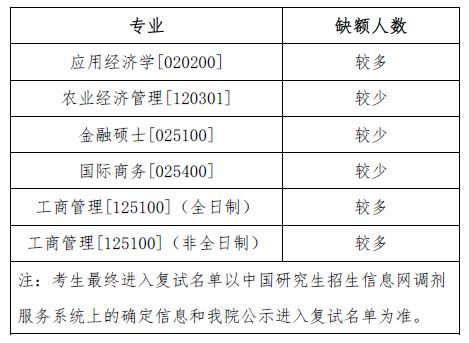 | 专业 | 缺额人数 |
|---|---|
| 应用经济学[020200] | 较多 |
| 农业经济管理[120301] | 较少 |
| 金融硕士[025100] | 较少 |
| 国际商务[025400] | 较少 |
| 工商管理[125100]（全日制） | 较多 |
| 工商管理[125100]（非全日制） | 较多 |

注：考生最终进入复试名单以中国研究生招生信息网调剂服务系统上的确定信息和我院公示进入复试名单为准。